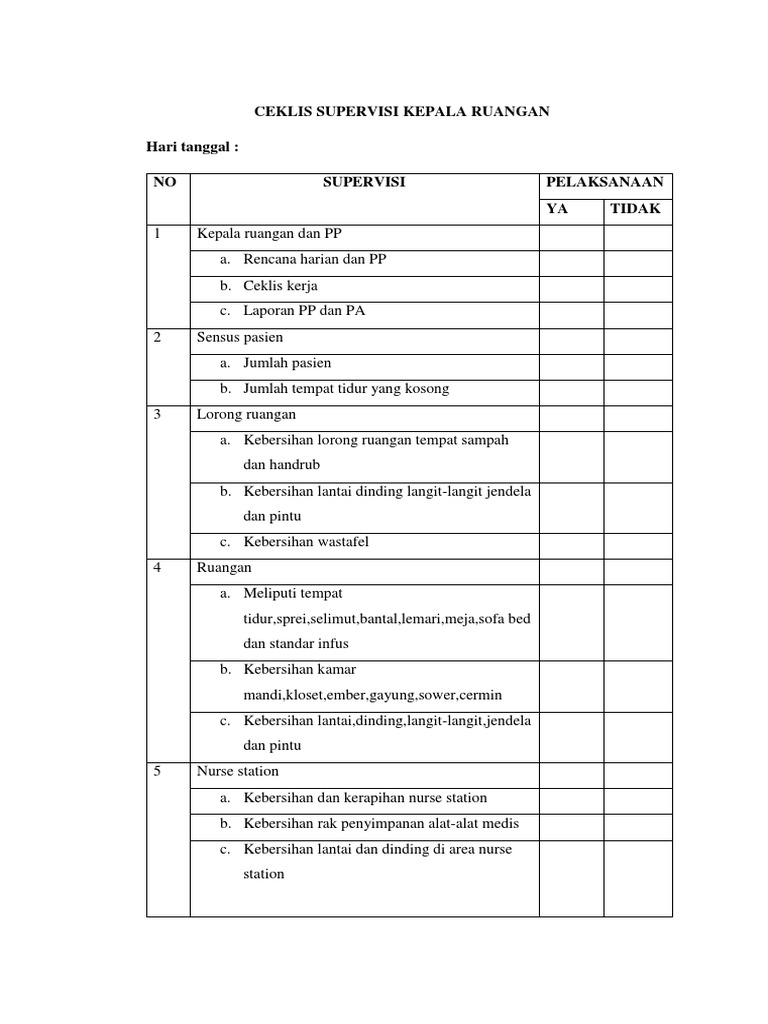 CEKLIS SUPERVISI KEPALA RUANGAN

Hari tanggal :

| NO | SUPERVISI | PELAKSANAAN YA | PELAKSANAAN TIDAK |
|---|---|---|---|
| 1 | Kepala ruangan dan PP | | |
| | a. Rencana harian dan PP | | |
| | b. Ceklis kerja | | |
| | c. Laporan PP dan PA | | |
| 2 | Sensus pasien | | |
| | a. Jumlah pasien | | |
| | b. Jumlah tempat tidur yang kosong | | |
| 3 | Lorong ruangan | | |
| | a. Kebersihan lorong ruangan tempat sampah dan handrub | | |
| | b. Kebersihan lantai dinding langit-langit jendela dan pintu | | |
| | c. Kebersihan wastafel | | |
| 4 | Ruangan | | |
| | a. Meliputi tempat tidur,sprei,selimut,bantal,lemari,meja,sofa bed dan standar infus | | |
| | b. Kebersihan kamar mandi,kloset,ember,gayung,sower,cermin | | |
| | c. Kebersihan lantai,dinding,langit-langit,jendela dan pintu | | |
| 5 | Nurse station | | |
| | a. Kebersihan dan kerapihan nurse station | | |
| | b. Kebersihan rak penyimpanan alat-alat medis | | |
| | c. Kebersihan lantai dan dinding di area nurse station | | |